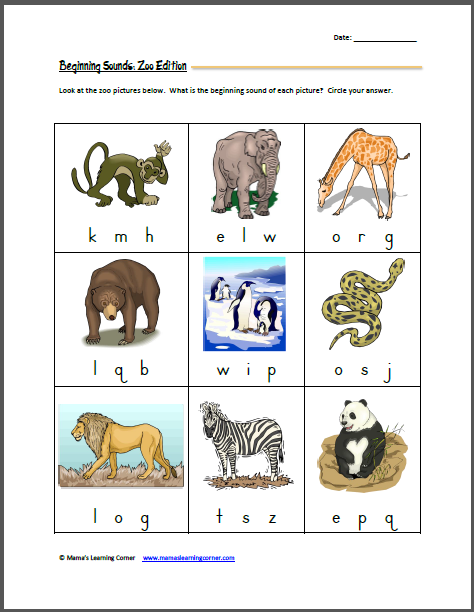 Date: ______________

Beginning Sounds: Zoo Edition

Look at the zoo pictures below. What is the beginning sound of each picture? Circle your answer.

| k m h | e l w | o r g |
|---|---|---|
| l q b | w i p | o s j |
| l o g | t s z | e p q |

© Mama's Learning Corner www.mamaslearningcorner.com